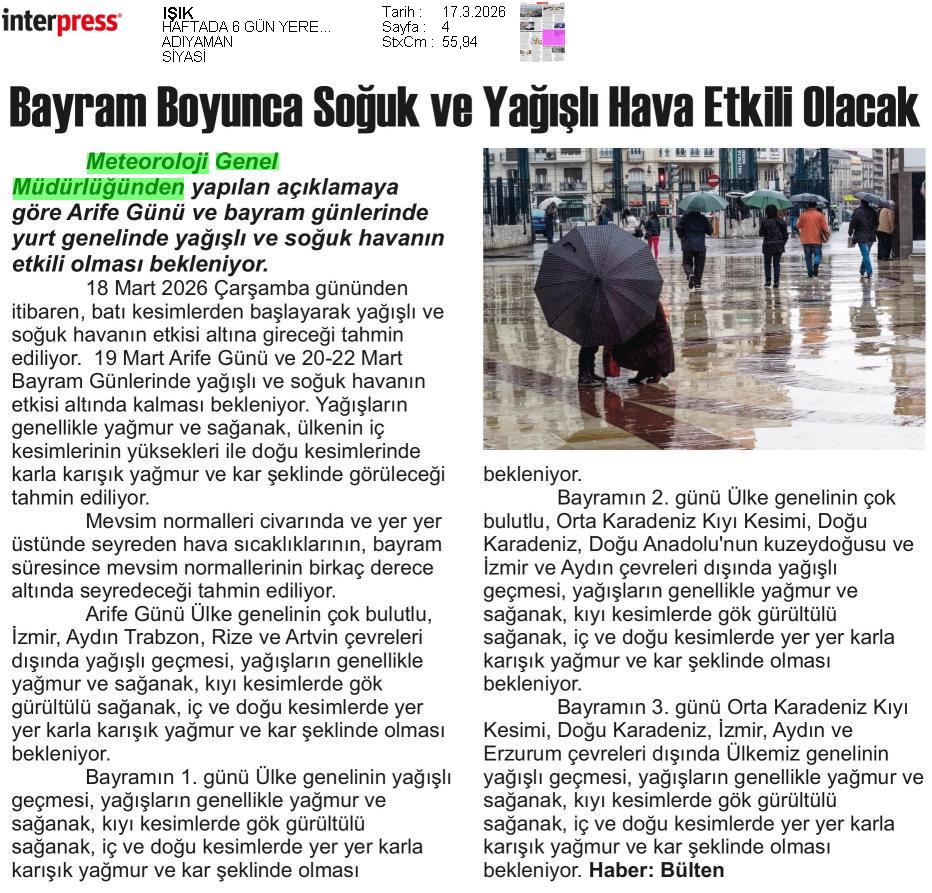 interpress

IŞIK
HAFTADA 6 GÜN YERE...
ADIYAMAN
SİYASİ

Tarih : 17.3.2026
Sayfa : 4
StxCm : 55,94

Bayram Boyunca Soğuk ve Yağışlı Hava Etkili Olacak

Meteoroloji Genel Müdürlüğünden yapılan açıklamaya göre Arife Günü ve bayram günlerinde yurt genelinde yağışlı ve soğuk havanın etkili olması bekleniyor.

18 Mart 2026 Çarşamba gününden itibaren, batı kesimlerden başlayarak yağışlı ve soğuk havanın etkisi altına gireceği tahmin ediliyor. 19 Mart Arife Günü ve 20-22 Mart Bayram Günlerinde yağışlı ve soğuk havanın etkisi altında kalması bekleniyor. Yağışların genellikle yağmur ve sağanak, ülkenin iç kesimlerinin yüksekleri ile doğu kesimlerinde karla karışık yağmur ve kar şeklinde görüleceği tahmin ediliyor.

Mevsim normalleri civarında ve yer yer üstünde seyreden hava sıcaklıklarının, bayram süresince mevsim normallerinin birkaç derece altında seyredeceği tahmin ediliyor.

Arife Günü Ülke genelinin çok bulutlu, İzmir, Aydın Trabzon, Rize ve Artvin çevreleri dışında yağışlı geçmesi, yağışların genellikle yağmur ve sağanak, kıyı kesimlerde gök gürültülü sağanak, iç ve doğu kesimlerde yer yer karla karışık yağmur ve kar şeklinde olması bekleniyor.

Bayramın 1. günü Ülke genelinin yağışlı geçmesi, yağışların genellikle yağmur ve sağanak, kıyı kesimlerde gök gürültülü sağanak, iç ve doğu kesimlerde yer yer karla karışık yağmur ve kar şeklinde olması bekleniyor.

Bayramın 2. günü Ülke genelinin çok bulutlu, Orta Karadeniz Kıyı Kesimi, Doğu Karadeniz, Doğu Anadolu'nun kuzeydoğusu ve İzmir ve Aydın çevreleri dışında yağışlı geçmesi, yağışların genellikle yağmur ve sağanak, kıyı kesimlerde gök gürültülü sağanak, iç ve doğu kesimlerde yer yer karla karışık yağmur ve kar şeklinde olması bekleniyor.

Bayramın 3. günü Orta Karadeniz Kıyı Kesimi, Doğu Karadeniz, İzmir, Aydın ve Erzurum çevreleri dışında Ülkemiz genelinin yağışlı geçmesi, yağışların genellikle yağmur ve sağanak, kıyı kesimlerde gök gürültülü sağanak, iç ve doğu kesimlerde yer yer karla karışık yağmur ve kar şeklinde olması bekleniyor. Haber: Bülten